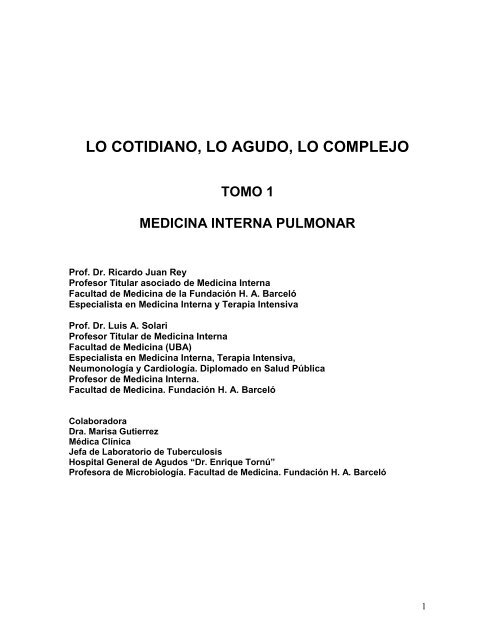 LO COTIDIANO, LO AGUDO, LO COMPLEJO

TOMO 1

MEDICINA INTERNA PULMONAR

Prof. Dr. Ricardo Juan Rey
Profesor Titular asociado de Medicina Interna
Facultad de Medicina de la Fundación H. A. Barceló
Especialista en Medicina Interna y Terapia Intensiva

Prof. Dr. Luis A. Solari
Profesor Titular de Medicina Interna
Facultad de Medicina (UBA)
Especialista en Medicina Interna, Terapia Intensiva, Neumonología y Cardiología. Diplomado en Salud Pública
Profesor de Medicina Interna.
Facultad de Medicina. Fundación H. A. Barceló

Colaboradora
Dra. Marisa Gutierrez
Médica Clínica
Jefa de Laboratorio de Tuberculosis
Hospital General de Agudos "Dr. Enrique Tornú"
Profesora de Microbiología. Facultad de Medicina. Fundación H. A. Barceló

1